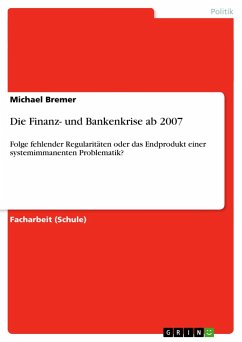 Politik

Michael Bremer

Die Finanz- und Bankenkrise ab 2007

Folge fehlender Regularitäten oder das Endprodukt einer systemimmanenten Problematik?

Facharbeit (Schule)

GRIN